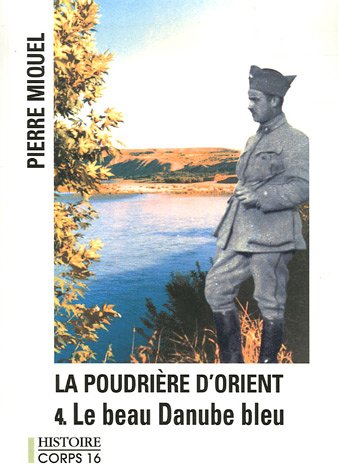 PIERRE MIQUEL

LA POUDRIÈRE D'ORIENT
4. Le beau Danube bleu

HISTOIRE
CORPS 16